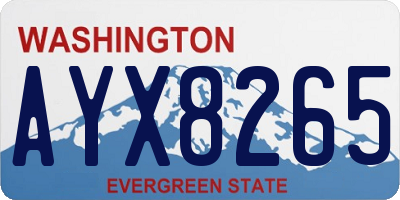 WASHINGTON
AYX8265
EVERGREEN STATE